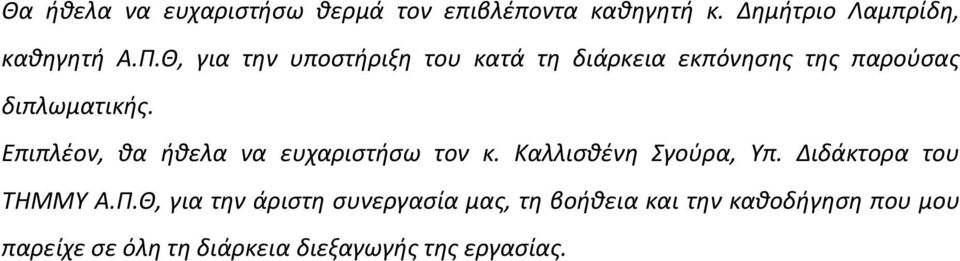 Θα ήθελα να ευχαριστήσω θερμά τον επιβλέποντα καθηγητή κ. Δημήτριο Λαμπρίδη, καθηγητή Α.Π.Θ, για την υποστήριξη του κατά τη διάρκεια εκπόνησης της παρούσας διπλωματικής.

Επιπλέον, θα ήθελα να ευχαριστήσω τον κ. Καλλισθένη Σγούρα, Υπ. Διδάκτορα του ΤΗΜΜΥ Α.Π.Θ, για την άριστη συνεργασία μας, τη βοήθεια και την καθοδήγηση που μου παρείχε σε όλη τη διάρκεια διεξαγωγής της εργασίας.